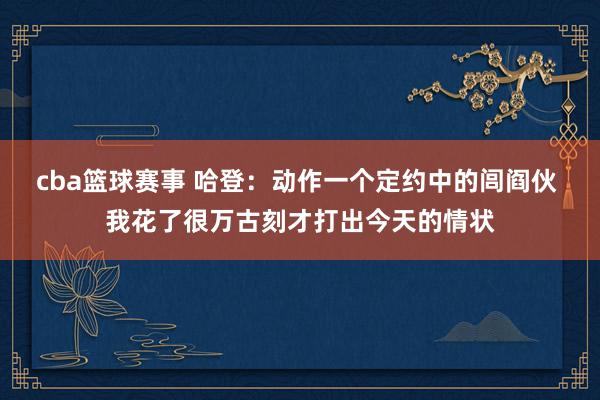 cba篮球赛事 哈登：动作一个定约中的闾阎伙
我花了很万古刻才打出今天的情状